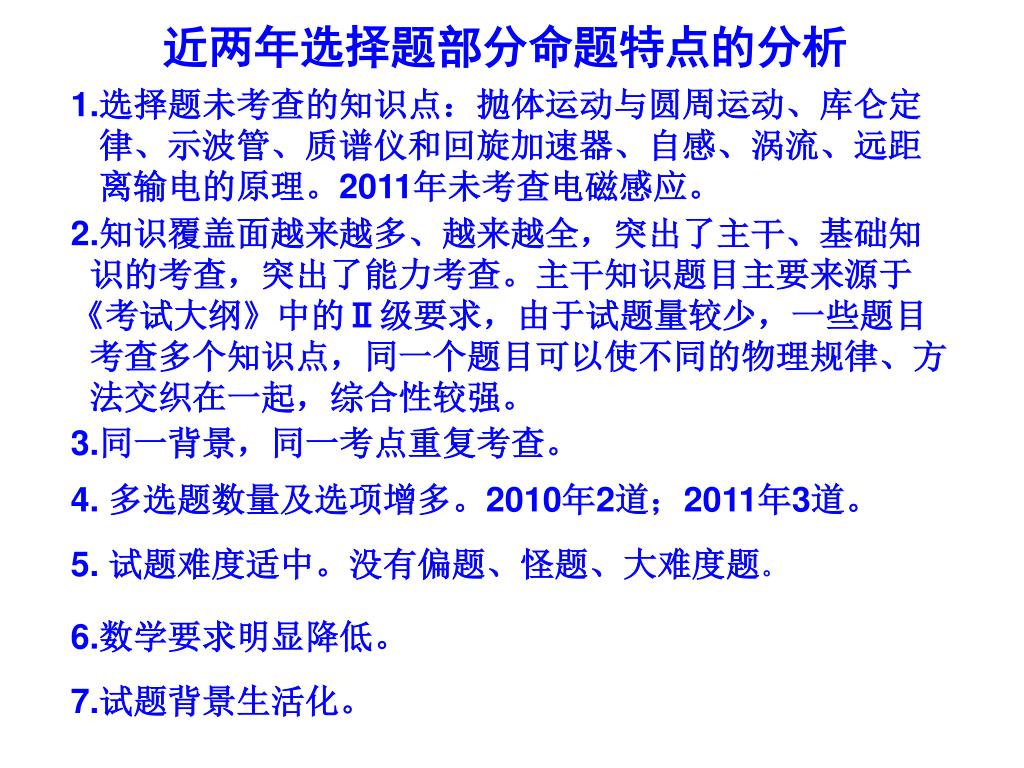 近两年选择题部分命题特点的分析

1.选择题未考查的知识点：抛体运动与圆周运动、库仑定律、示波管、质谱仪和回旋加速器、自感、涡流、远距离输电的原理。2011年未考查电磁感应。

2.知识覆盖面越来越多、越来越全，突出了主干、基础知识的考查，突出了能力考查。主干知识题目主要来源于《考试大纲》中的Ⅱ级要求，由于试题量较少，一些题目考查多个知识点，同一个题目可以使不同的物理规律、方法交织在一起，综合性较强。

3.同一背景，同一考点重复考查。

4. 多选题数量及选项增多。2010年2道；2011年3道。

5. 试题难度适中。没有偏题、怪题、大难度题。

6.数学要求明显降低。

7.试题背景生活化。